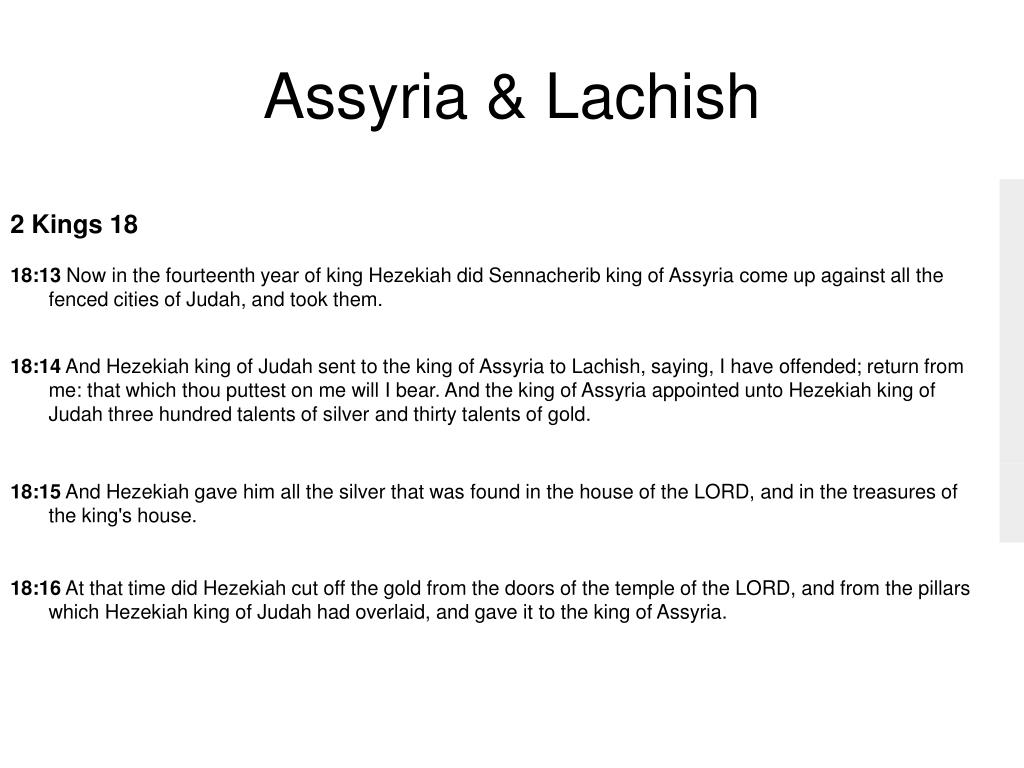 Assyria & Lachish

2 Kings 18

18:13 Now in the fourteenth year of king Hezekiah did Sennacherib king of Assyria come up against all the fenced cities of Judah, and took them.

18:14 And Hezekiah king of Judah sent to the king of Assyria to Lachish, saying, I have offended; return from me: that which thou puttest on me will I bear. And the king of Assyria appointed unto Hezekiah king of Judah three hundred talents of silver and thirty talents of gold.

18:15 And Hezekiah gave him all the silver that was found in the house of the LORD, and in the treasures of the king's house.

18:16 At that time did Hezekiah cut off the gold from the doors of the temple of the LORD, and from the pillars which Hezekiah king of Judah had overlaid, and gave it to the king of Assyria.